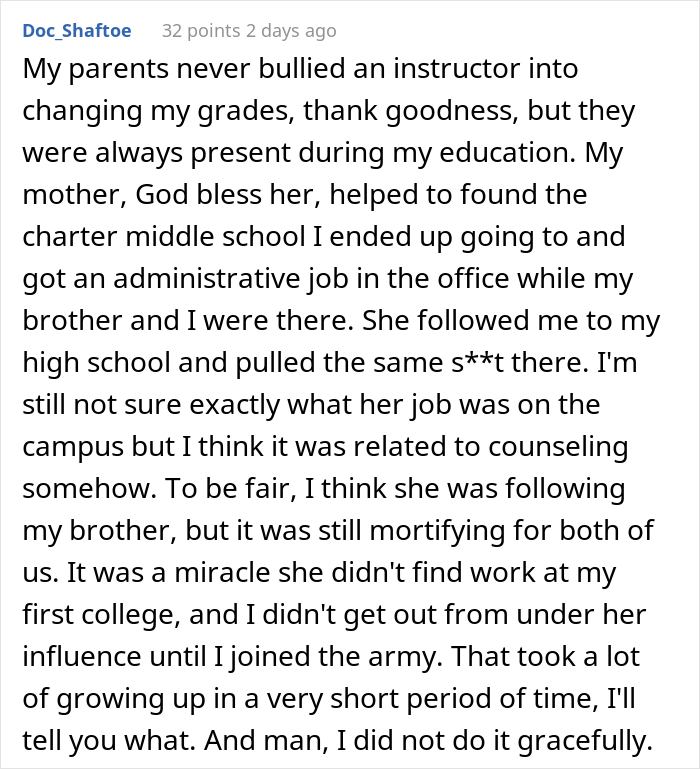 Doc_Shaftoe 32 points 2 days ago

My parents never bullied an instructor into changing my grades, thank goodness, but they were always present during my education. My mother, God bless her, helped to found the charter middle school I ended up going to and got an administrative job in the office while my brother and I were there. She followed me to my high school and pulled the same s**t there. I'm still not sure exactly what her job was on the campus but I think it was related to counseling somehow. To be fair, I think she was following my brother, but it was still mortifying for both of us. It was a miracle she didn't find work at my first college, and I didn't get out from under her influence until I joined the army. That took a lot of growing up in a very short period of time, I'll tell you what. And man, I did not do it gracefully.